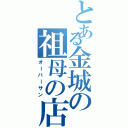 とある金城の祖母の店
オーバーサン